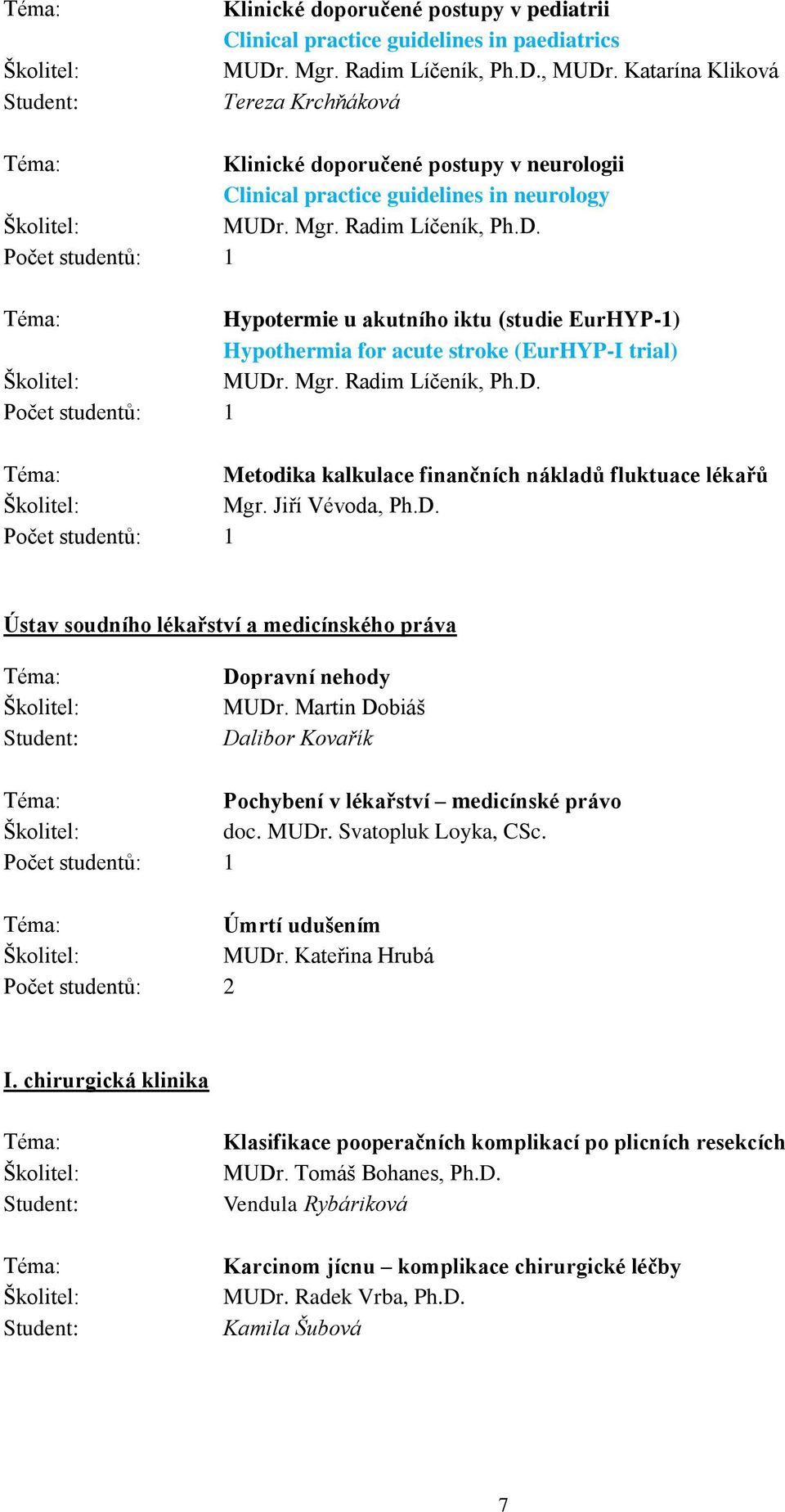 Téma: Klinické doporučené postupy v pediatrii
Clinical practice guidelines in paediatrics
Školitel: MUDr. Mgr. Radim Líčeník, Ph.D., MUDr. Katarína Kliková
Student: Tereza Krchňáková

Téma: Klinické doporučené postupy v neurologii
Clinical practice guidelines in neurology
Školitel: MUDr. Mgr. Radim Líčeník, Ph.D.
Počet studentů: 1

Téma: Hypotermie u akutního iktu (studie EurHYP-1)
Hypothermia for acute stroke (EurHYP-I trial)
Školitel: MUDr. Mgr. Radim Líčeník, Ph.D.
Počet studentů: 1

Téma: Metodika kalkulace finančních nákladů fluktuace lékařů
Školitel: Mgr. Jiří Vévoda, Ph.D.
Počet studentů: 1

Ústav soudního lékařství a medicínského práva

Téma: Dopravní nehody
Školitel: MUDr. Martin Dobiáš
Student: Dalibor Kovařík

Téma: Pochybení v lékařství – medicínské právo
Školitel: doc. MUDr. Svatopluk Loyka, CSc.
Počet studentů: 1

Téma: Úmrtí udušením
Školitel: MUDr. Kateřina Hrubá
Počet studentů: 2

I. chirurgická klinika

Téma: Klasifikace pooperačních komplikací po plicních resekcích
Školitel: MUDr. Tomáš Bohanes, Ph.D.
Student: Vendula Rybáriková

Téma: Karcinom jícnu – komplikace chirurgické léčby
Školitel: MUDr. Radek Vrba, Ph.D.
Student: Kamila Šubová

7